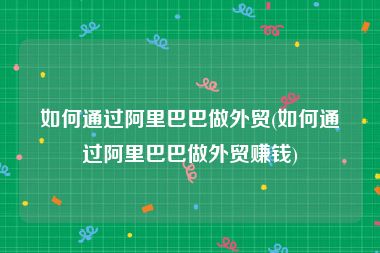 如何通过阿里巴巴做外贸(如何通过阿里巴巴做外贸赚钱)